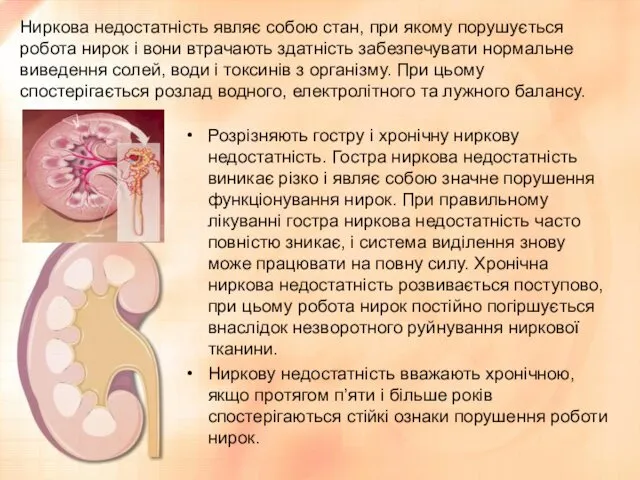 Ниркова недостатність являє собою стан, при якому порушується робота нирок і вони втрачають здатність забезпечувати нормальне виведення солей, води і токсинів з організму. При цьому спостерігається розлад водного, електролітного та лужного балансу.

• Розрізняють гостру і хронічну ниркову недостатність. Гостра ниркова недостатність виникає різко і являє собою значне порушення функціонування нирок. При правильному лікуванні гостра ниркова недостатність часто повністю зникає, і система виділення знову може працювати на повну силу. Хронічна ниркова недостатність розвивається поступово, при цьому робота нирок постійно погіршується внаслідок незворотного руйнування ниркової тканини.

• Ниркову недостатність вважають хронічною, якщо протягом п'яти і більше років спостерігаються стійкі ознаки порушення роботи нирок.